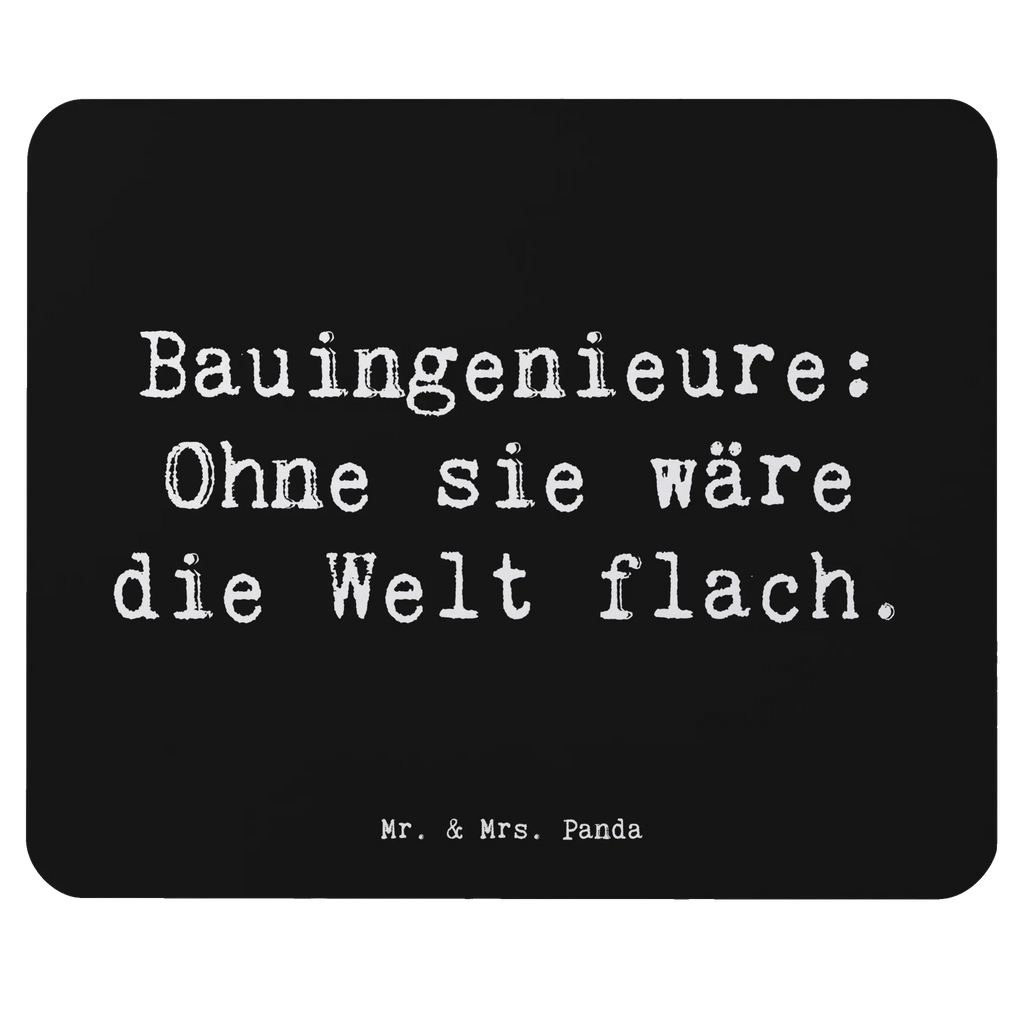 Bauingenieure: Ohne sie wäre die Welt flach.

Mr. & Mrs. Panda